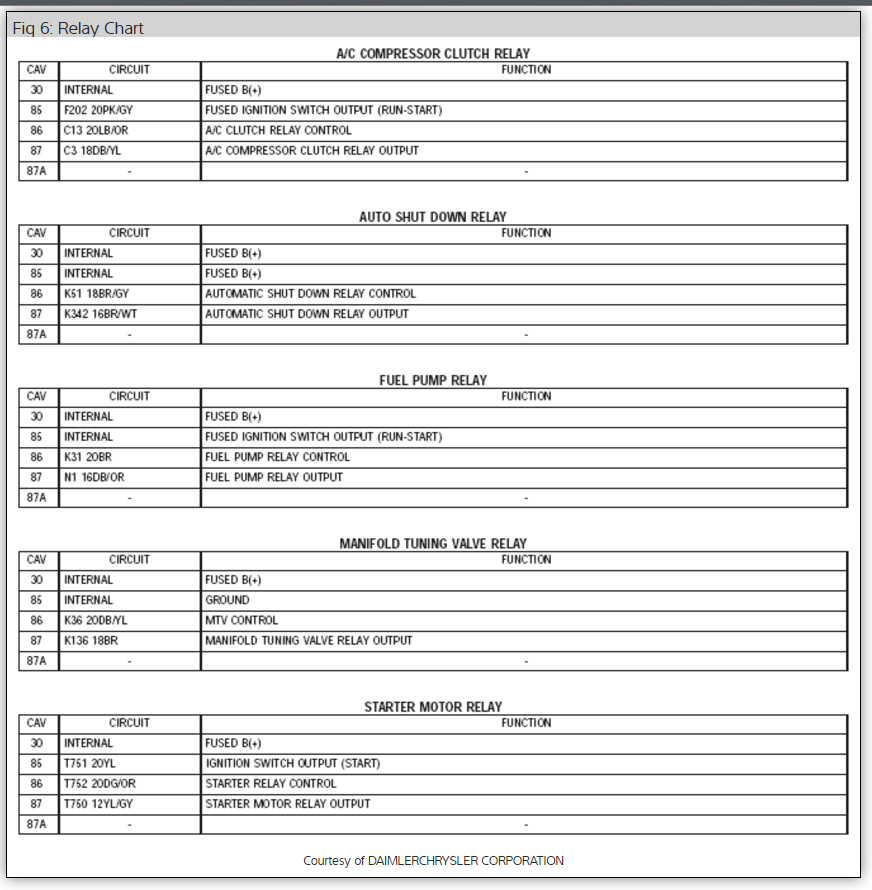 Fig 6: Relay Chart

A/C COMPRESSOR CLUTCH RELAY

| CAV | CIRCUIT | FUNCTION |
|---|---|---|
| 30 | INTERNAL | FUSED B(+) |
| 85 | F202 20PK/GY | FUSED IGNITION SWITCH OUTPUT (RUN-START) |
| 86 | C13 20LB/OR | A/C CLUTCH RELAY CONTROL |
| 87 | C3 18DB/YL | A/C COMPRESSOR CLUTCH RELAY OUTPUT |
| 87A | - | - |

AUTO SHUT DOWN RELAY

| CAV | CIRCUIT | FUNCTION |
|---|---|---|
| 30 | INTERNAL | FUSED B(+) |
| 85 | INTERNAL | FUSED B(+) |
| 86 | K51 18BR/GY | AUTOMATIC SHUT DOWN RELAY CONTROL |
| 87 | K342 16BR/WT | AUTOMATIC SHUT DOWN RELAY OUTPUT |
| 87A | - | - |

FUEL PUMP RELAY

| CAV | CIRCUIT | FUNCTION |
|---|---|---|
| 30 | INTERNAL | FUSED B(+) |
| 85 | INTERNAL | FUSED IGNITION SWITCH OUTPUT (RUN-START) |
| 86 | K31 20BR | FUEL PUMP RELAY CONTROL |
| 87 | N1 16DB/OR | FUEL PUMP RELAY OUTPUT |
| 87A | - | - |

MANIFOLD TUNING VALVE RELAY

| CAV | CIRCUIT | FUNCTION |
|---|---|---|
| 30 | INTERNAL | FUSED B(+) |
| 85 | INTERNAL | GROUND |
| 86 | K36 20DB/YL | MTV CONTROL |
| 87 | K136 18BR | MANIFOLD TUNING VALVE RELAY OUTPUT |
| 87A | - | - |

STARTER MOTOR RELAY

| CAV | CIRCUIT | FUNCTION |
|---|---|---|
| 30 | INTERNAL | FUSED B(+) |
| 85 | T751 20YL | IGNITION SWITCH OUTPUT (START) |
| 86 | T752 20DG/OR | STARTER RELAY CONTROL |
| 87 | T750 12YL/GY | STARTER MOTOR RELAY OUTPUT |
| 87A | - | - |

Courtesy of DAIMLERCHRYSLER CORPORATION